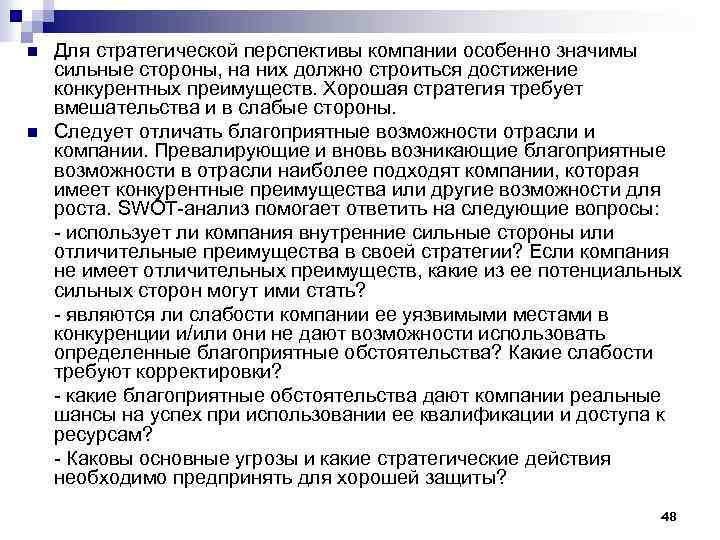 Для стратегической перспективы компании особенно значимы сильные стороны, на них должно строиться достижение конкурентных преимуществ. Хорошая стратегия требует вмешательства и в слабые стороны.

Следует отличать благоприятные возможности отрасли и компании. Превалирующие и вновь возникающие благоприятные возможности в отрасли наиболее подходят компании, которая имеет конкурентные преимущества или другие возможности для роста. SWOT-анализ помогает ответить на следующие вопросы:

- использует ли компания внутренние сильные стороны или отличительные преимущества в своей стратегии? Если компания не имеет отличительных преимуществ, какие из ее потенциальных сильных сторон могут ими стать?

- являются ли слабости компании ее уязвимыми местами в конкуренции и/или они не дают возможности использовать определенные благоприятные обстоятельства? Какие слабости требуют корректировки?

- какие благоприятные обстоятельства дают компании реальные шансы на успех при использовании ее квалификации и доступа к ресурсам?

- Каковы основные угрозы и какие стратегические действия необходимо предпринять для хорошей защиты?

48